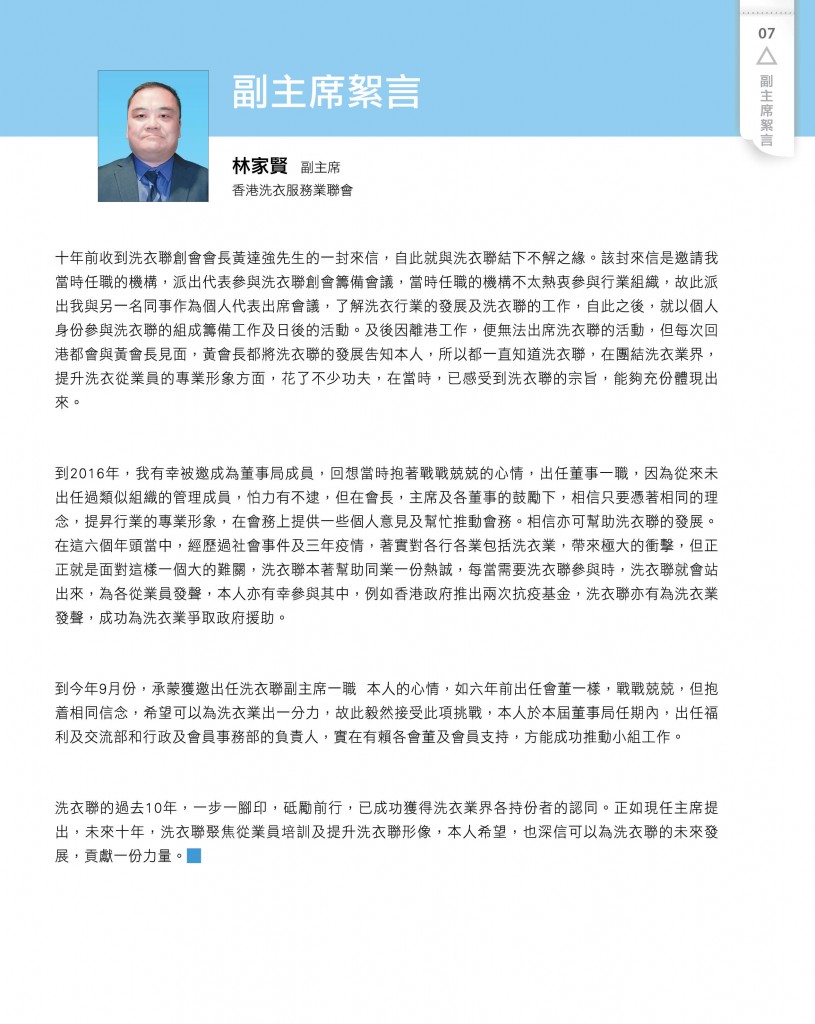 07

副主席絮言

副主席絮言

林家賢 副主席
香港洗衣服務業聯會

十年前收到洗衣聯創會會長黃達強先生的一封來信，自此就與洗衣聯結下不解之緣。該封來信是邀請我當時任職的機構，派出代表參與洗衣聯創會籌備會議，當時任職的機構不太熱衷參與行業組織，故此派出我與另一名同事作為個人代表出席會議，了解洗衣行業的發展及洗衣聯的工作，自此之後，就以個人身份參與洗衣聯的組成籌備工作及日後的活動。及後因離港工作，便無法出席洗衣聯的活動，但每次回港都會與黃會長見面，黃會長都將洗衣聯的發展告知本人，所以都一直知道洗衣聯，在團結洗衣業界，提升洗衣從業員的專業形象方面，花了不少功夫，在當時，已感受到洗衣聯的宗旨，能夠充份體現出來。

到2016年，我有幸被邀成為董事局成員，回想當時抱著戰戰兢兢的心情，出任董事一職，因為從來未出任過類似組織的管理成員，怕力有不逮，但在會長，主席及各董事的鼓勵下，相信只要憑著相同的理念，提昇行業的專業形象，在會務上提供一些個人意見及幫忙推動會務。相信亦可幫助洗衣聯的發展。在這六個年頭當中，經歷過社會事件及三年疫情，著實對各行各業包括洗衣業，帶來極大的衝擊，但正正就是面對這樣一個大的難關，洗衣聯本著幫助同業一份熱誠，每當需要洗衣聯參與時，洗衣聯就會站出來，為各從業員發聲，本人亦有幸參與其中，例如香港政府推出兩次抗疫基金，洗衣聯亦有為洗衣業發聲，成功為洗衣業爭取政府援助。

到今年9月份，承蒙獲邀出任洗衣聯副主席一職 本人的心情，如六年前出任會董一樣，戰戰兢兢，但抱着相同信念，希望可以為洗衣業出一分力，故此毅然接受此項挑戰，本人於本屆董事局任期內，出任福利及交流部和行政及會員事務部的負責人，實在有賴各會董及會員支持，方能成功推動小組工作。

洗衣聯的過去10年，一步一腳印，砥勵前行，已成功獲得洗衣業界各持份者的認同。正如現任主席提出，未來十年，洗衣聯聚焦從業員培訓及提升洗衣聯形像，本人希望，也深信可以為洗衣聯的未來發展，貢獻一份力量。